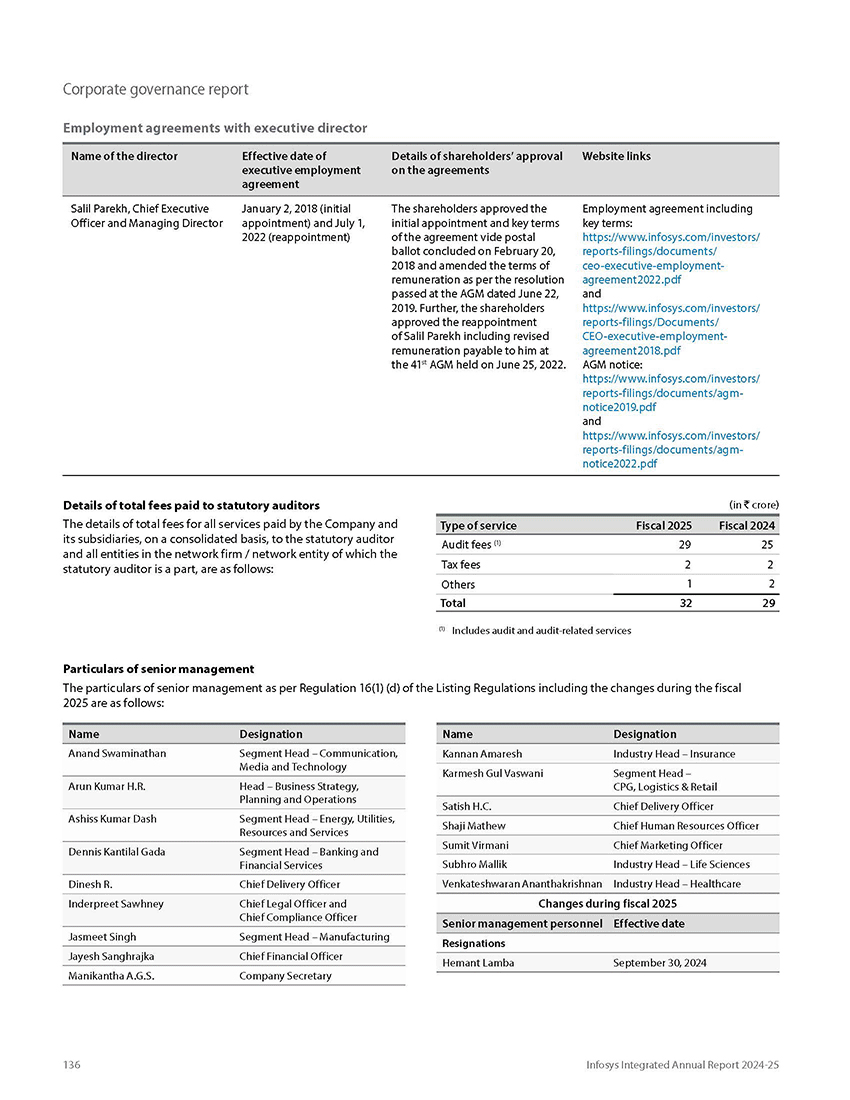 Corporate governance report

Employment agreements with executive director

| Name of the director | Effective date of executive employment agreement | Details of shareholders' approval on the agreements | Website links |
|---|---|---|---|
| Salil Parekh, Chief Executive Officer and Managing Director | January 2, 2018 (initial appointment) and July 1, 2022 (reappointment) | The shareholders approved the initial appointment and key terms of the agreement vide postal ballot concluded on February 20, 2018 and amended the terms of remuneration as per the resolution passed at the AGM dated June 22, 2019. Further, the shareholders approved the reappointment of Salil Parekh including revised remuneration payable to him at the 41$^{st}$ AGM held on June 25, 2022. | Employment agreement including key terms: https://www.infosys.com/investors/reports-filings/documents/ceo-executive-employment-agreement2022.pdf and https://www.infosys.com/investors/reports-filings/Documents/CEO-executive-employment-agreement2018.pdf AGM notice: https://www.infosys.com/investors/reports-filings/documents/agm-notice2019.pdf and https://www.infosys.com/investors/reports-filings/documents/agm-notice2022.pdf |

Details of total fees paid to statutory auditors

The details of total fees for all services paid by the Company and its subsidiaries, on a consolidated basis, to the statutory auditor and all entities in the network firm / network entity of which the statutory auditor is a part, are as follows:

(in ₹ crore)

| Type of service | Fiscal 2025 | Fiscal 2024 |
|---|---|---|
| Audit fees $^{(1)}$ | 29 | 25 |
| Tax fees | 2 | 2 |
| Others | 1 | 2 |
| Total | 32 | 29 |

$^{(1)}$ Includes audit and audit-related services

Particulars of senior management

The particulars of senior management as per Regulation 16(1) (d) of the Listing Regulations including the changes during the fiscal 2025 are as follows:

| Name | Designation |
|---|---|
| Anand Swaminathan | Segment Head – Communication, Media and Technology |
| Arun Kumar H.R. | Head – Business Strategy, Planning and Operations |
| Ashiss Kumar Dash | Segment Head – Energy, Utilities, Resources and Services |
| Dennis Kantilal Gada | Segment Head – Banking and Financial Services |
| Dinesh R. | Chief Delivery Officer |
| Inderpreet Sawhney | Chief Legal Officer and Chief Compliance Officer |
| Jasmeet Singh | Segment Head – Manufacturing |
| Jayesh Sanghrajka | Chief Financial Officer |
| Manikantha A.G.S. | Company Secretary |

| Name | Designation |
|---|---|
| Kannan Amaresh | Industry Head – Insurance |
| Karmesh Gul Vaswani | Segment Head – CPG, Logistics & Retail |
| Satish H.C. | Chief Delivery Officer |
| Shaji Mathew | Chief Human Resources Officer |
| Sumit Virmani | Chief Marketing Officer |
| Subhro Mallik | Industry Head – Life Sciences |
| Venkateshwaran Ananthakrishnan | Industry Head – Healthcare |

Changes during fiscal 2025

| Senior management personnel | Effective date |
|---|---|
| Resignations | |
| Hemant Lamba | September 30, 2024 |

136

Infosys Integrated Annual Report 2024-25